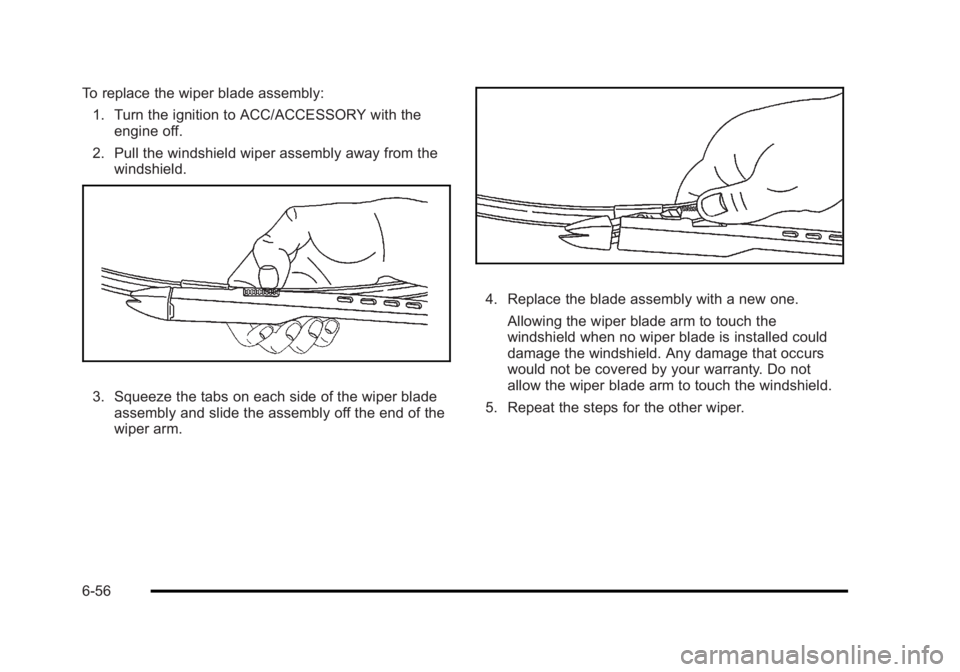 To replace the wiper blade assembly:

1. Turn the ignition to ACC/ACCESSORY with the engine off.

2. Pull the windshield wiper assembly away from the windshield.

3. Squeeze the tabs on each side of the wiper blade assembly and slide the assembly off the end of the wiper arm.

4. Replace the blade assembly with a new one.

Allowing the wiper blade arm to touch the windshield when no wiper blade is installed could damage the windshield. Any damage that occurs would not be covered by your warranty. Do not allow the wiper blade arm to touch the windshield.

5. Repeat the steps for the other wiper.

6-56

carmanualsonline.info